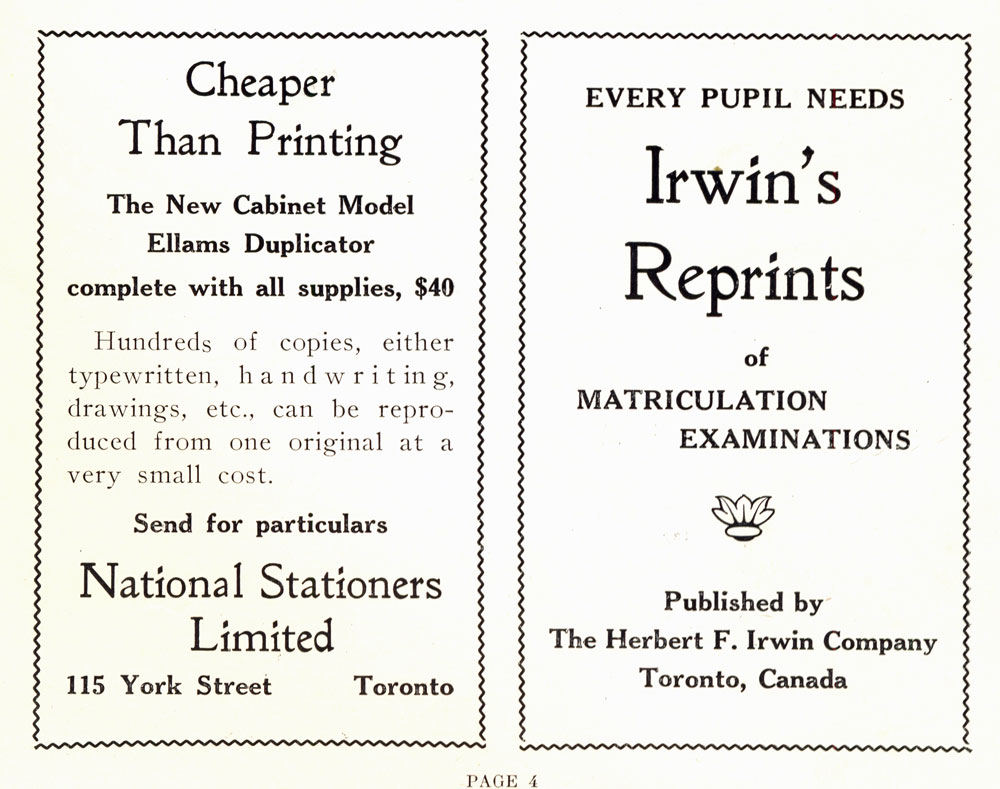 Cheaper
Than Printing

The New Cabinet Model
Ellams Duplicator
complete with all supplies, $40

Hundreds of copies, either typewritten, handwriting, drawings, etc., can be reproduced from one original at a very small cost.

Send for particulars

National Stationers
Limited

115 York Street Toronto

EVERY PUPIL NEEDS

Irwin's
Reprints

of

MATRICULATION
EXAMINATIONS

Published by
The Herbert F. Irwin Company
Toronto, Canada

PAGE 4